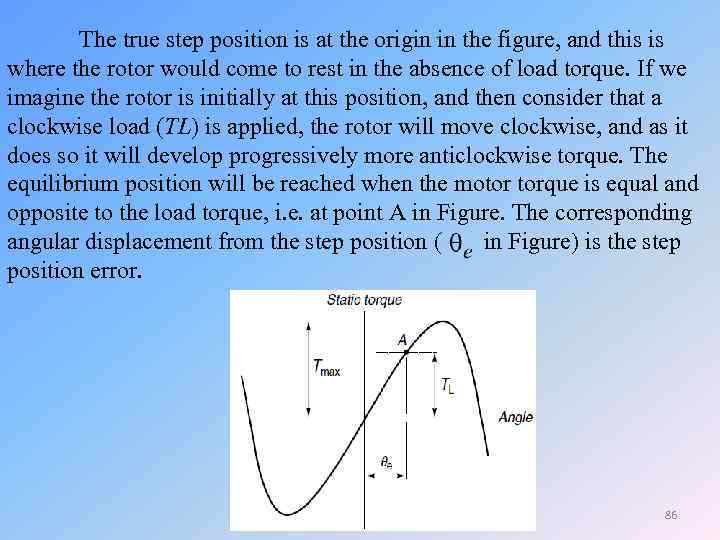 The true step position is at the origin in the figure, and this is where the rotor would come to rest in the absence of load torque. If we imagine the rotor is initially at this position, and then consider that a clockwise load ($TL$) is applied, the rotor will move clockwise, and as it does so it will develop progressively more anticlockwise torque. The equilibrium position will be reached when the motor torque is equal and opposite to the load torque, i.e. at point A in Figure. The corresponding angular displacement from the step position ( $\theta_e$ in Figure) is the step position error.

Static torque

A

$T_{max}$

$T_L$

Angle

$\theta_e$

86